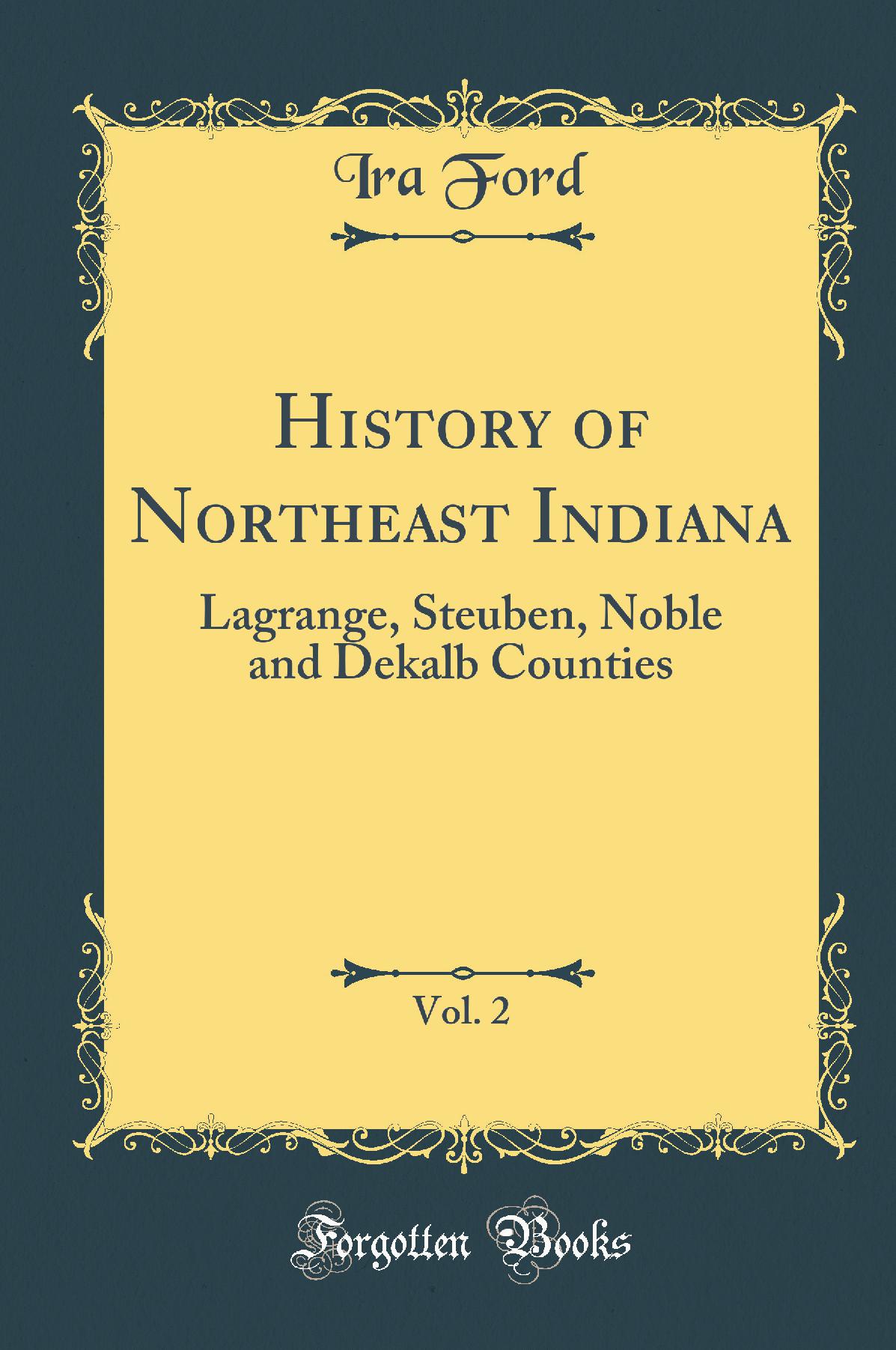 Ira Ford

History of Northeast Indiana

Lagrange, Steuben, Noble and Dekalb Counties

Vol. 2

Forgotten Books